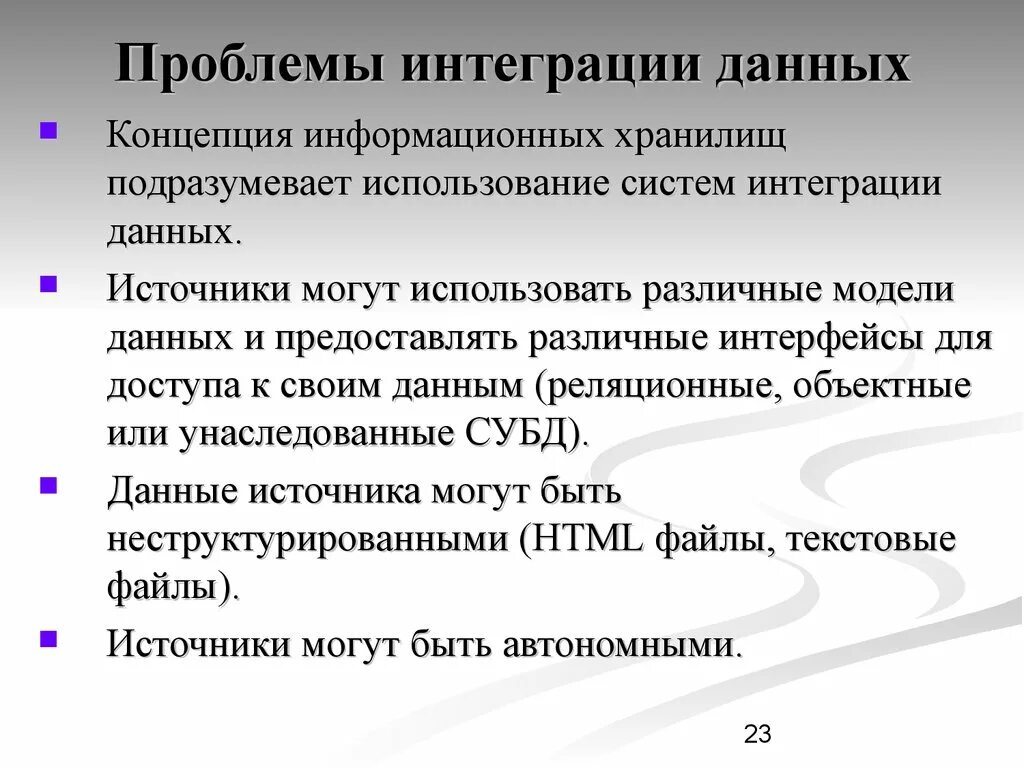 Проблемы интеграции данных

Концепция информационных хранилищ подразумевает использование систем интеграции данных.

Источники могут использовать различные модели данных и предоставлять различные интерфейсы для доступа к своим данным (реляционные, объектные или унаследованные СУБД).

Данные источника могут быть неструктурированными (HTML файлы, текстовые файлы).

Источники могут быть автономными.

23